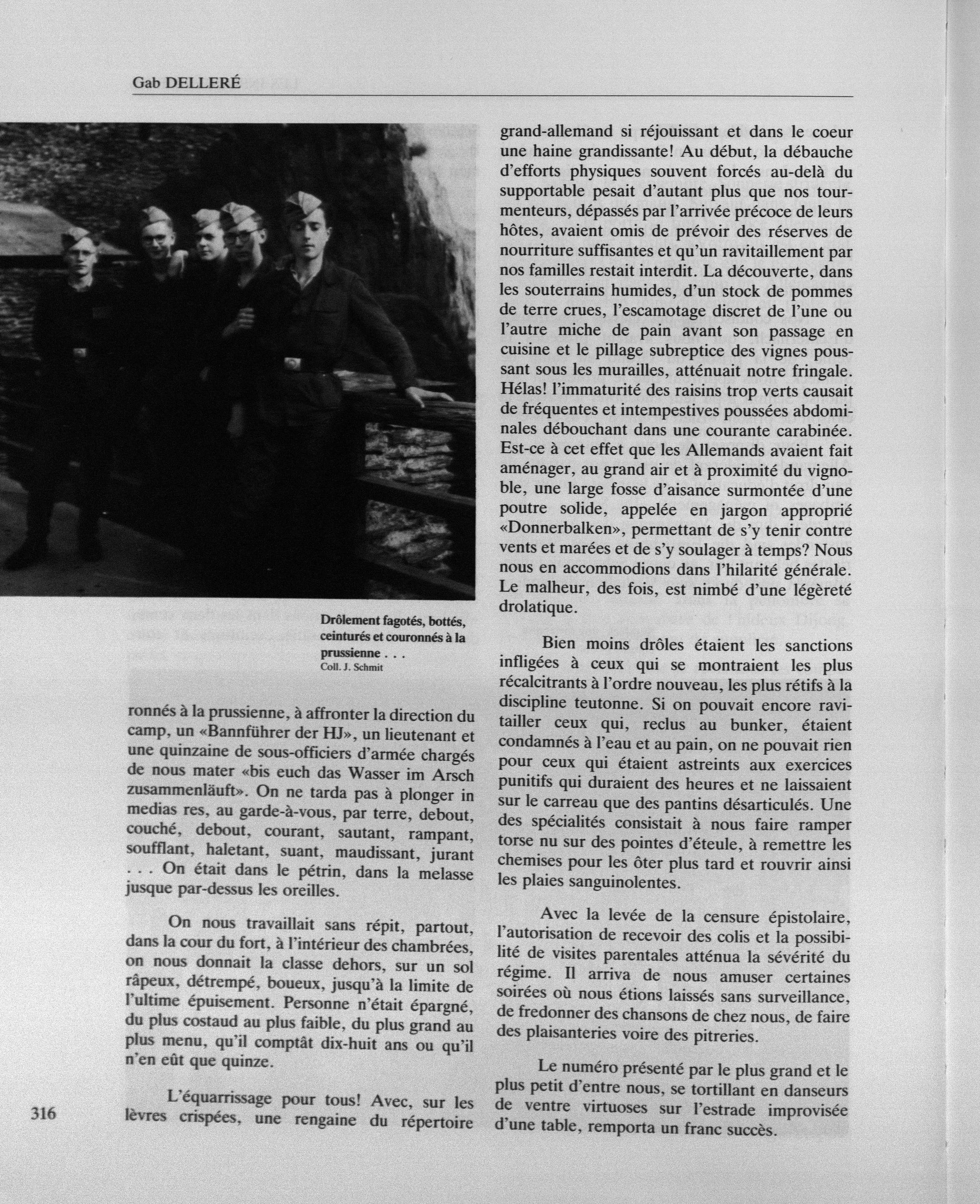 Gab DELLERÉ

Drôlement fagotés, bottés, ceinturés et couronnés à la prussienne . . .
Coll. J. Schmit

ronnés à la prussienne, à affronter la direction du camp, un «Bannführer der HJ», un lieutenant et une quinzaine de sous-officiers d'armée chargés de nous mater «bis euch das Wasser im Arsch zusammenläuft». On ne tarda pas à plonger in medias res, au garde-à-vous, par terre, debout, couché, debout, courant, sautant, rampant, soufflant, haletant, suant, maudissant, jurant . . . On était dans le pétrin, dans la melasse jusque par-dessus les oreilles.

On nous travaillait sans répit, partout, dans la cour du fort, à l'intérieur des chambrées, on nous donnait la classe dehors, sur un sol râpeux, détrempé, boueux, jusqu'à la limite de l'ultime épuisement. Personne n'était épargné, du plus costaud au plus faible, du plus grand au plus menu, qu'il comptât dix-huit ans ou qu'il n'en eût que quinze.

L'équarrissage pour tous! Avec, sur les lèvres crispées, une rengaine du répertoire grand-allemand si réjouissant et dans le coeur une haine grandissante! Au début, la débauche d'efforts physiques souvent forcés au-delà du supportable pesait d'autant plus que nos tourmenteurs, dépassés par l'arrivée précoce de leurs hôtes, avaient omis de prévoir des réserves de nourriture suffisantes et qu'un ravitaillement par nos familles restait interdit. La découverte, dans les souterrains humides, d'un stock de pommes de terre crues, l'escamotage discret de l'une ou l'autre miche de pain avant son passage en cuisine et le pillage subreptice des vignes poussant sous les murailles, atténuait notre fringale. Hélas! l'immaturité des raisins trop verts causait de fréquentes et intempestives poussées abdominales débouchant dans une courante carabinée. Est-ce à cet effet que les Allemands avaient fait aménager, au grand air et à proximité du vignoble, une large fosse d'aisance surmontée d'une poutre solide, appelée en jargon approprié «Donnerbalken», permettant de s'y tenir contre vents et marées et de s'y soulager à temps? Nous nous en accommodions dans l'hilarité générale. Le malheur, des fois, est nimbé d'une légèreté drolatique.

Bien moins drôles étaient les sanctions infligées à ceux qui se montraient les plus récalcitrants à l'ordre nouveau, les plus rétifs à la discipline teutonne. Si on pouvait encore ravitailler ceux qui, reclus au bunker, étaient condamnés à l'eau et au pain, on ne pouvait rien pour ceux qui étaient astreints aux exercices punitifs qui duraient des heures et ne laissaient sur le carreau que des pantins désarticulés. Une des spécialités consistait à nous faire ramper torse nu sur des pointes d'éteule, à remettre les chemises pour les ôter plus tard et rouvrir ainsi les plaies sanguinolentes.

Avec la levée de la censure épistolaire, l'autorisation de recevoir des colis et la possibilité de visites parentales atténua la sévérité du régime. Il arriva de nous amuser certaines soirées où nous étions laissés sans surveillance, de fredonner des chansons de chez nous, de faire des plaisanteries voire des pitreries.

Le numéro présenté par le plus grand et le plus petit d'entre nous, se tortillant en danseurs de ventre virtuoses sur l'estrade improvisée d'une table, remporta un franc succès.

316